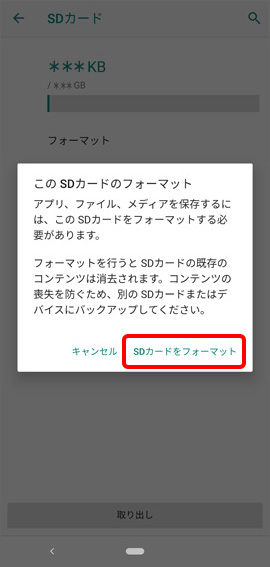 SDカード

＊＊＊KB
/ ＊＊＊GB

フォーマット

この SDカードのフォーマット

アプリ、ファイル、メディアを保存するには、この SDカードをフォーマットする必要があります。

フォーマットを行うと SDカードの既存のコンテンツは消去されます。コンテンツの喪失を防ぐため、別の SDカードまたはデバイスにバックアップしてください。

キャンセル
SDカードをフォーマット

取り出し